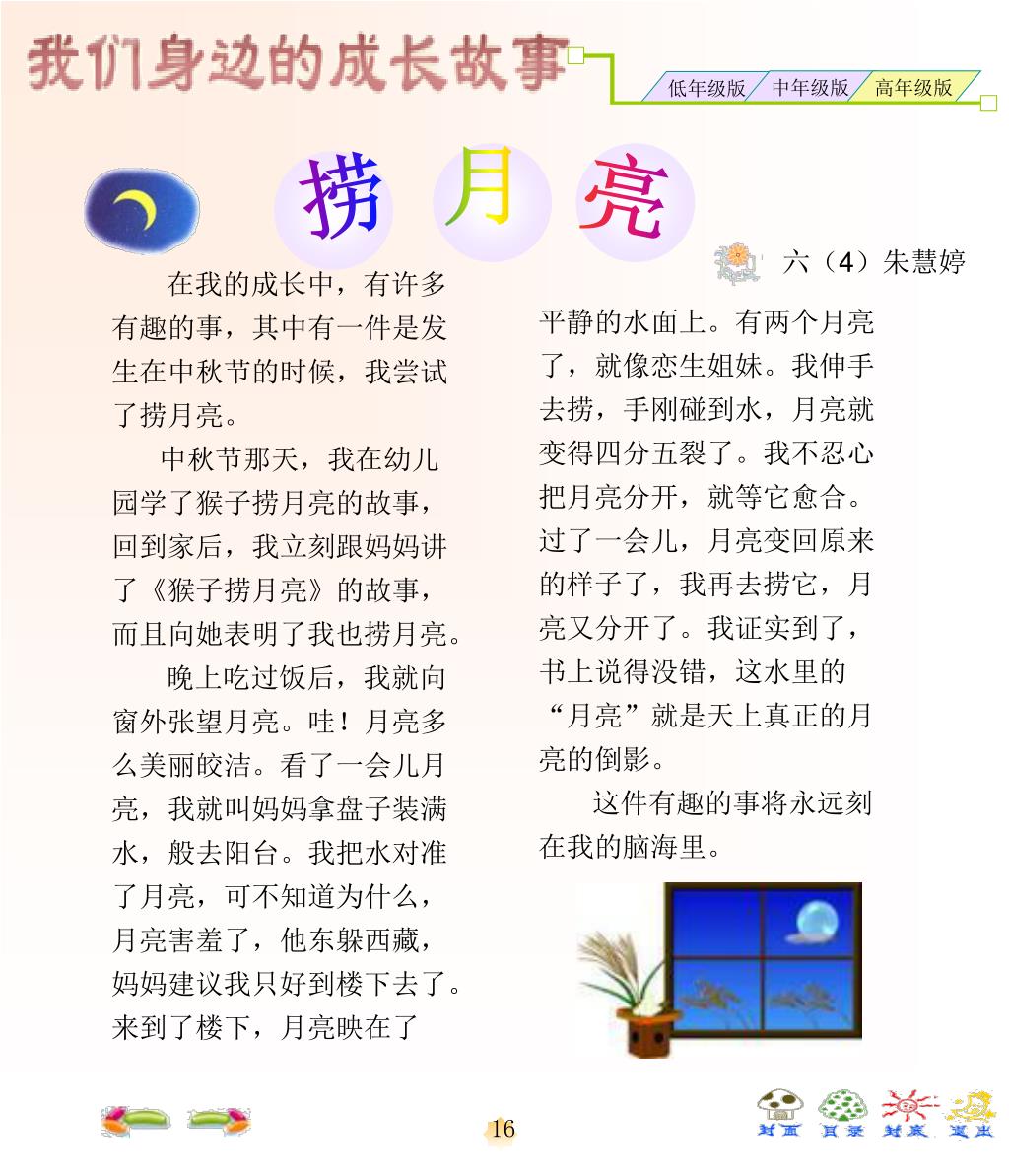 我们身边的成长故事

低年级版　中年级版　高年级版

捞　月　亮

六（4）朱慧婷

在我的成长中，有许多有趣的事，其中有一件是发生在中秋节的时候，我尝试了捞月亮。

中秋节那天，我在幼儿园学了猴子捞月亮的故事，回到家后，我立刻跟妈妈讲了《猴子捞月亮》的故事，而且向她表明了我也捞月亮。

晚上吃过饭后，我就向窗外张望月亮。哇！月亮多么美丽皎洁。看了一会儿月亮，我就叫妈妈拿盘子装满水，般去阳台。我把水对准了月亮，可不知道为什么，月亮害羞了，他东躲西藏，妈妈建议我只好到楼下去了。来到了楼下，月亮映在了平静的水面上。有两个月亮了，就像恋生姐妹。我伸手去捞，手刚碰到水，月亮就变得四分五裂了。我不忍心把月亮分开，就等它愈合。过了一会儿，月亮变回原来的样子了，我再去捞它，月亮又分开了。我证实到了，书上说得没错，这水里的“月亮”就是天上真正的月亮的倒影。

这件有趣的事将永远刻在我的脑海里。

16

封面　目录　封底　退出